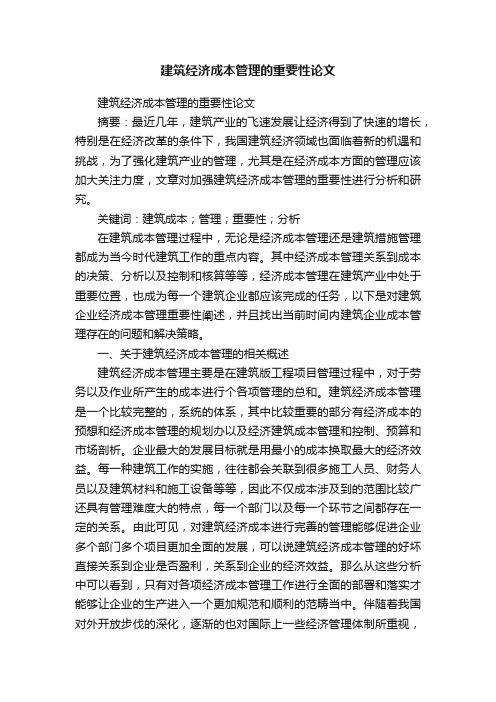 建筑经济成本管理的重要性论文

建筑经济成本管理的重要性论文

摘要：最近几年，建筑产业的飞速发展让经济得到了快速的增长，特别是在经济改革的条件下，我国建筑经济领域也面临着新的机遇和挑战，为了强化建筑产业的管理，尤其是在经济成本方面的管理应该加大关注力度，文章对加强建筑经济成本管理的重要性进行分析和研究。

关键词：建筑成本；管理；重要性；分析

在建筑成本管理过程中，无论是经济成本管理还是建筑措施管理都成为当今时代建筑工作的重点内容。其中经济成本管理关系到成本的决策、分析以及控制和核算等等，经济成本管理在建筑产业中处于重要位置，也成为每一个建筑企业都应该完成的任务，以下是对建筑企业经济成本管理重要性阐述，并且找出当前时间内建筑企业成本管理存在的问题和解决策略。

一、关于建筑经济成本管理的相关概述

建筑经济成本管理主要是在建筑版工程项目管理过程中，对于劳务以及作业所产生的成本进行个各项管理的总和。建筑经济成本管理是一个比较完整的，系统的体系，其中比较重要的部分有经济成本的预想和经济成本管理的规划办以及经济建筑成本管理和控制、预算和市场剖析。企业最大的发展目标就是用最小的成本换取最大的经济效益。每一种建筑工作的实施，往往都会关联到很多施工人员、财务人员以及建筑材料和施工设备等等，因此不仅成本涉及到的范围比较广还具有管理难度大的特点，每一个部门以及每一个环节之间都存在一定的关系。由此可见，对建筑经济成本进行完善的管理能够促进企业多个部门多个项目更加全面的发展，可以说建筑经济成本管理的好坏直接关系到企业是否盈利，关系到企业的经济效益。那么从这些分析中可以看到，只有对各项经济成本管理工作进行全面的部署和落实才能够让企业的生产进入一个更加规范和顺利的范畴当中。伴随着我国对外开放步伐的深化，逐渐的也对国际上一些经济管理体制所重视，